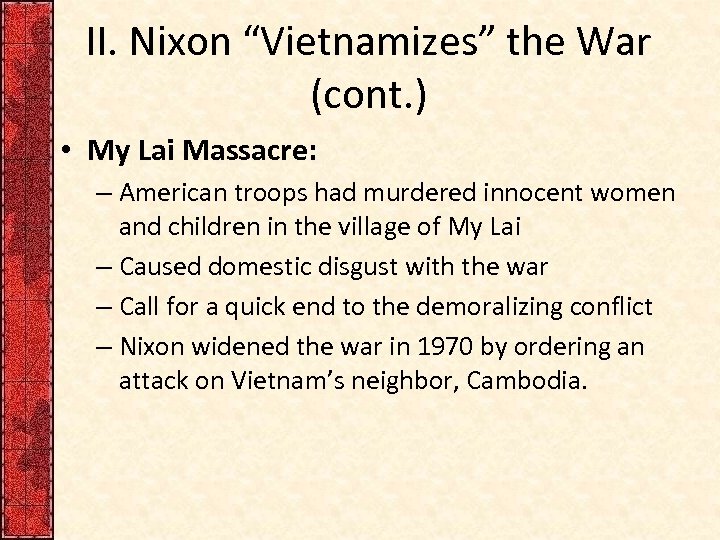 II. Nixon “Vietnamizes” the War (cont.)

• My Lai Massacre:
– American troops had murdered innocent women and children in the village of My Lai
– Caused domestic disgust with the war
– Call for a quick end to the demoralizing conflict
– Nixon widened the war in 1970 by ordering an attack on Vietnam’s neighbor, Cambodia.